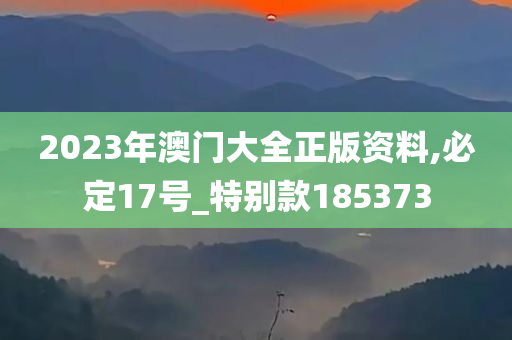 2023年澳门大全正版资料,必定17号_特别款185373